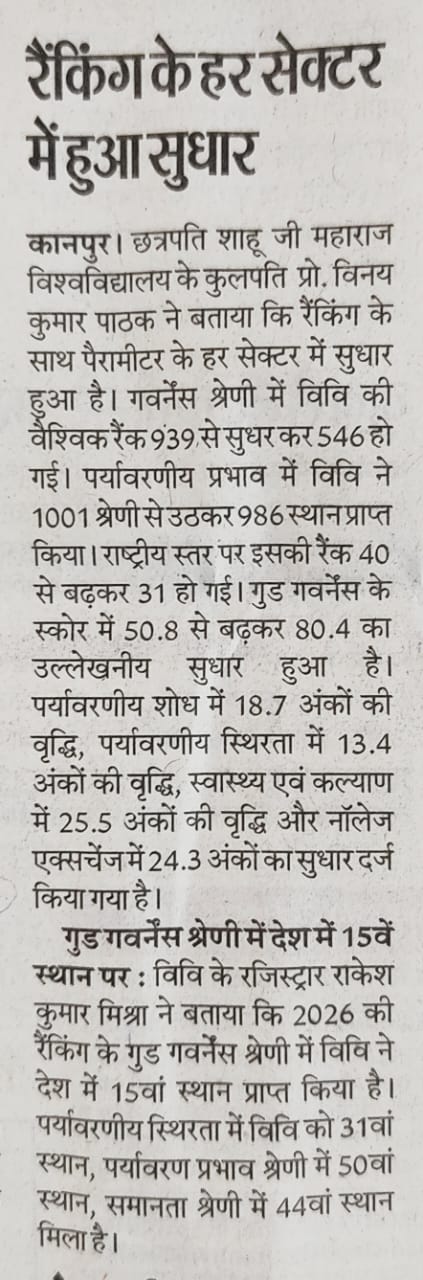 रैंकिंग के हर सेक्टर में हुआ सुधार

कानपुर। छत्रपति शाहू जी महाराज विश्वविद्यालय के कुलपति प्रो. विनय कुमार पाठक ने बताया कि रैंकिंग के साथ पैरामीटर के हर सेक्टर में सुधार हुआ है। गवर्नेंस श्रेणी में विवि की वैश्विक रैंक 939 से सुधर कर 546 हो गई। पर्यावरणीय प्रभाव में विवि ने 1001 श्रेणी से उठकर 986 स्थान प्राप्त किया। राष्ट्रीय स्तर पर इसकी रैंक 40 से बढ़कर 31 हो गई। गुड गवर्नेंस के स्कोर में 50.8 से बढ़कर 80.4 का उल्लेखनीय सुधार हुआ है। पर्यावरणीय शोध में 18.7 अंकों की वृद्धि, पर्यावरणीय स्थिरता में 13.4 अंकों की वृद्धि, स्वास्थ्य एवं कल्याण में 25.5 अंकों की वृद्धि और नॉलेज एक्सचेंज में 24.3 अंकों का सुधार दर्ज किया गया है।

गुड गवर्नेंस श्रेणी में देश में 15वें स्थान पर : विवि के रजिस्ट्रार राकेश कुमार मिश्रा ने बताया कि 2026 की रैंकिंग के गुड गवर्नेंस श्रेणी में विवि ने देश में 15वां स्थान प्राप्त किया है। पर्यावरणीय स्थिरता में विवि को 31वां स्थान, पर्यावरण प्रभाव श्रेणी में 50वां स्थान, समानता श्रेणी में 44वां स्थान मिला है।